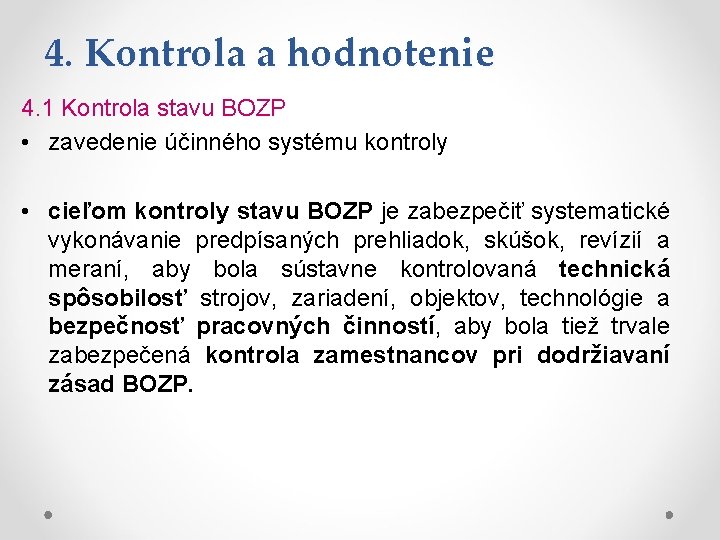 4. Kontrola a hodnotenie

4.1 Kontrola stavu BOZP

• zavedenie účinného systému kontroly

• cieľom kontroly stavu BOZP je zabezpečiť systematické vykonávanie predpísaných prehliadok, skúšok, revízií a meraní, aby bola sústavne kontrolovaná technická spôsobilosť strojov, zariadení, objektov, technológie a bezpečnosť pracovných činností, aby bola tiež trvale zabezpečená kontrola zamestnancov pri dodržiavaní zásad BOZP.